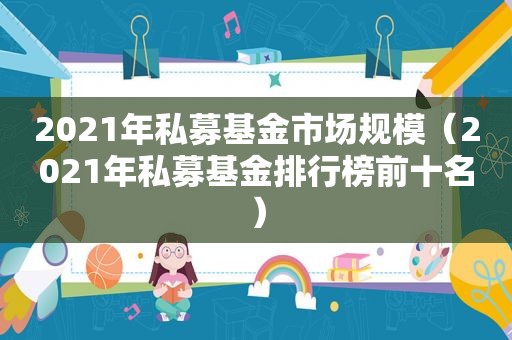 2021年私募基金市场规模（2021年私募基金排行榜前十名）